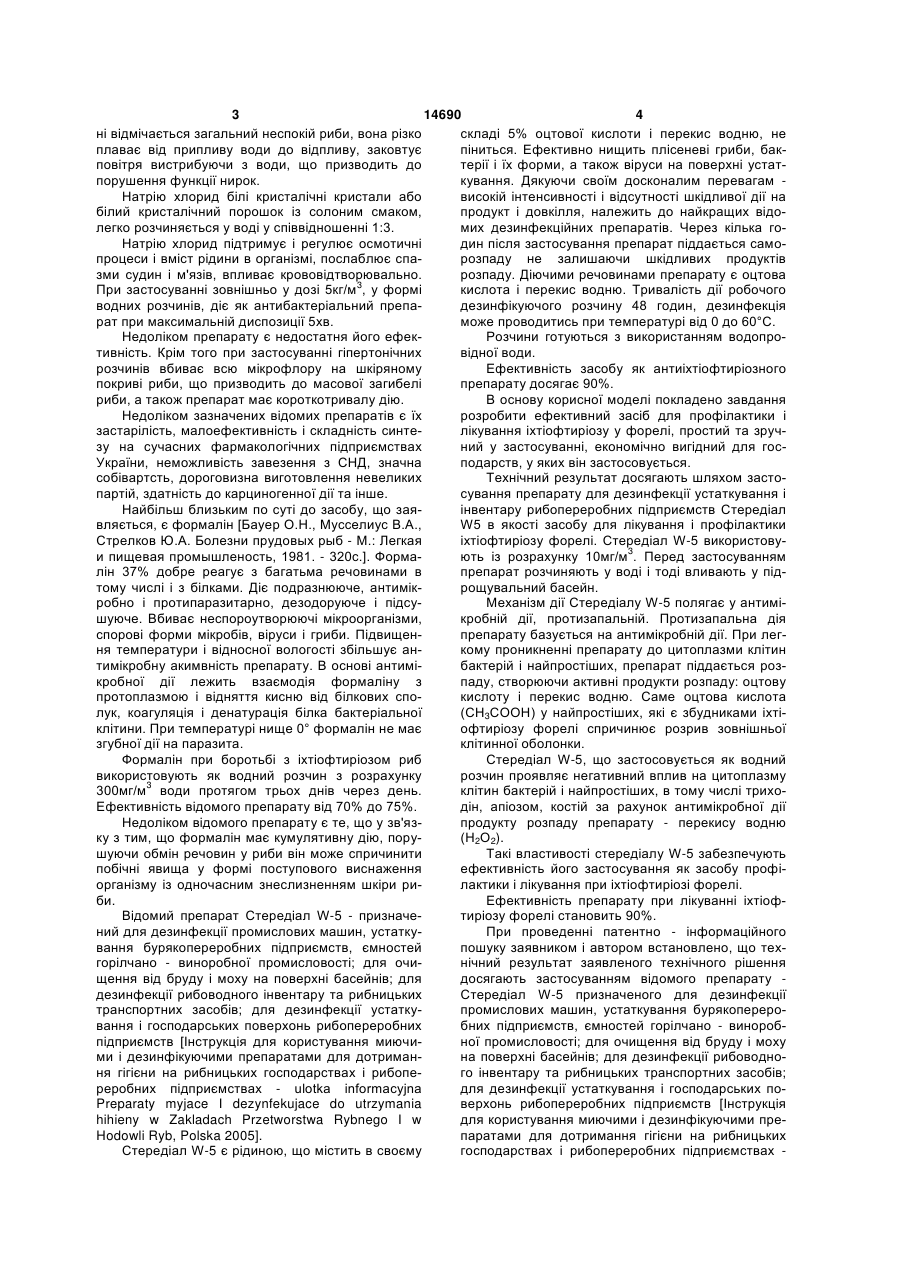 3 14690 4

ні відмічається загальний неспокій риби, вона різко плаває від припливу води до відпливу, заковтує повітря вистрибуючи з води, що призводить до порушення функції нирок.

Натрію хлорид білі кристалічні кристали або білий кристалічний порошок із солоним смаком, легко розчиняється у воді у співвідношенні 1:3.

Натрію хлорид підтримує і регулює осмотичні процеси і вміст рідини в організмі, послаблює спазми судин і м'язів, впливає крововідтворювально. При застосуванні зовнішньо у дозі 5кг/м$^3$, у формі водних розчинів, діє як антибактеріальний препарат при максимальній диспозиції 5хв.

Недоліком препарату є недостатня його ефективність. Крім того при застосуванні гіпертонічних розчинів вбиває всю мікрофлору на шкіряному покриві риби, що призводить до масової загибелі риби, а також препарат має короткотривалу дію.

Недоліком зазначених відомих препаратів є їх застарілість, малоефективність і складність синтезу на сучасних фармакологічних підприємствах України, неможливість завезення з СНД, значна собівартсть, дороговизна виготовлення невеликих партій, здатність до карциногенної дії та інше.

Найбільш близьким по суті до засобу, що заявляється, є формалін [Бауер О.Н., Мусселиус В.А., Стрелков Ю.А. Болезни прудовых рыб - М.: Легкая и пищевая промышленость, 1981. - 320с.]. Формалін 37% добре реагує з багатьма речовинами в тому числі і з білками. Діє подразнююче, антимікробно і протипаразитарно, дезодоруюче і підсушуюче. Вбиває неспороутворюючі мікроорганізми, спорові форми мікробів, віруси і гриби. Підвищення температури і відносної вологості збільшує антимікробну акимвність препарату. В основі антимікробної дії лежить взаємодія формаліну з протоплазмою і відняття кисню від білкових сполук, коагуляція і денатурація білка бактеріальної клітини. При температурі нище 0° формалін не має згубної дії на паразита.

Формалін при боротьбі з іхтіофтиріозом риб використовують як водний розчин з розрахунку 300мг/м$^3$ води протягом трьох днів через день. Ефективність відомого препарату від 70% до 75%.

Недоліком відомого препарату є те, що у зв'язку з тим, що формалін має кумулятивну дію, порушуючи обмін речовин у риби він може спричинити побічні явища у формі поступового виснаження організму із одночасним знеслизненням шкіри риби.

Відомий препарат Стередіал W-5 - призначений для дезинфекції промислових машин, устаткування бурякопереробних підприємств, ємностей горілчано - виноробної промисловості; для очищення від бруду і моху на поверхні басейнів; для дезинфекції рибоводного інвентару та рибницьких транспортних засобів; для дезинфекції устаткування і господарських поверхонь рибопереробних підприємств [Інструкція для користування миючими і дезинфікуючими препаратами для дотримання гігієни на рибницьких господарствах і рибопереробних підприємствах - ulotka informacyjna Preparaty myjace I dezynfekujace do utrzymania hihieny w Zakladach Przetworstwa Rybnego I w Hodowli Ryb, Polska 2005].

Стередіал W-5 є рідиною, що містить в своєму складі 5% оцтової кислоти і перекис водню, не піниться. Ефективно нищить плісеневі гриби, бактерії і їх форми, а також віруси на поверхні устаткування. Дякуючи своїм досконалим перевагам - високій інтенсивності і відсутності шкідливої дії на продукт і довкілля, належить до найкращих відомих дезинфекційних препаратів. Через кілька годин після застосування препарат піддається саморозпаду не залишаючи шкідливих продуктів розпаду. Діючими речовинами препарату є оцтова кислота і перекис водню. Тривалість дії робочого дезинфікуючого розчину 48 годин, дезинфекція може проводитись при температурі від 0 до 60°С.

Розчини готуються з використанням водопровідної води.

Ефективність засобу як антиіхтіофтиріозного препарату досягає 90%.

В основу корисної моделі покладено завдання розробити ефективний засіб для профілактики і лікування іхтіофтиріозу у форелі, простий та зручний у застосуванні, економічно вигідний для господарств, у яких він застосовується.

Технічний результат досягають шляхом застосування препарату для дезинфекції устаткування і інвентару рибопереробних підприємств Стередіал W5 в якості засобу для лікування і профілактики іхтіофтиріозу форелі. Стередіал W-5 використовують із розрахунку 10мг/м$^3$. Перед застосуванням препарат розчиняють у воді і тоді вливають у підрощувальний басейн.

Механізм дії Стередіалу W-5 полягає у антимікробній дії, протизапальній. Протизапальна дія препарату базується на антимікробній дії. При легкому проникненні препарату до цитоплазми клітин бактерій і найпростіших, препарат піддається розпаду, створюючи активні продукти розпаду: оцтову кислоту і перекис водню. Саме оцтова кислота ($CH_3COOH$) у найпростіших, які є збудниками іхтіофтиріозу форелі спричинює розрив зовнішньої клітинної оболонки.

Стередіал W-5, що застосовується як водний розчин проявляє негативний вплив на цитоплазму клітин бактерій і найпростіших, в тому числі триходін, апіозом, костій за рахунок антимікробної дії продукту розпаду препарату - перекису водню ($H_2O_2$).

Такі властивості стередіалу W-5 забезпечують ефективність його застосування як засобу профілактики і лікування при іхтіофтиріозі форелі.

Ефективність препарату при лікуванні іхтіофтиріозу форелі становить 90%.

При проведенні патентно - інформаційного пошуку заявником і автором встановлено, що технічний результат заявленого технічного рішення досягають застосуванням відомого препарату - Стередіал W-5 призначеного для дезинфекції промислових машин, устаткування бурякопереробних підприємств, ємностей горілчано - виноробної промисловості; для очищення від бруду і моху на поверхні басейнів; для дезинфекції рибоводного інвентару та рибницьких транспортних засобів; для дезинфекції устаткування і господарських поверхонь рибопереробних підприємств [Інструкція для користування миючими і дезинфікуючими препаратами для дотримання гігієни на рибницьких господарствах і рибопереробних підприємствах -